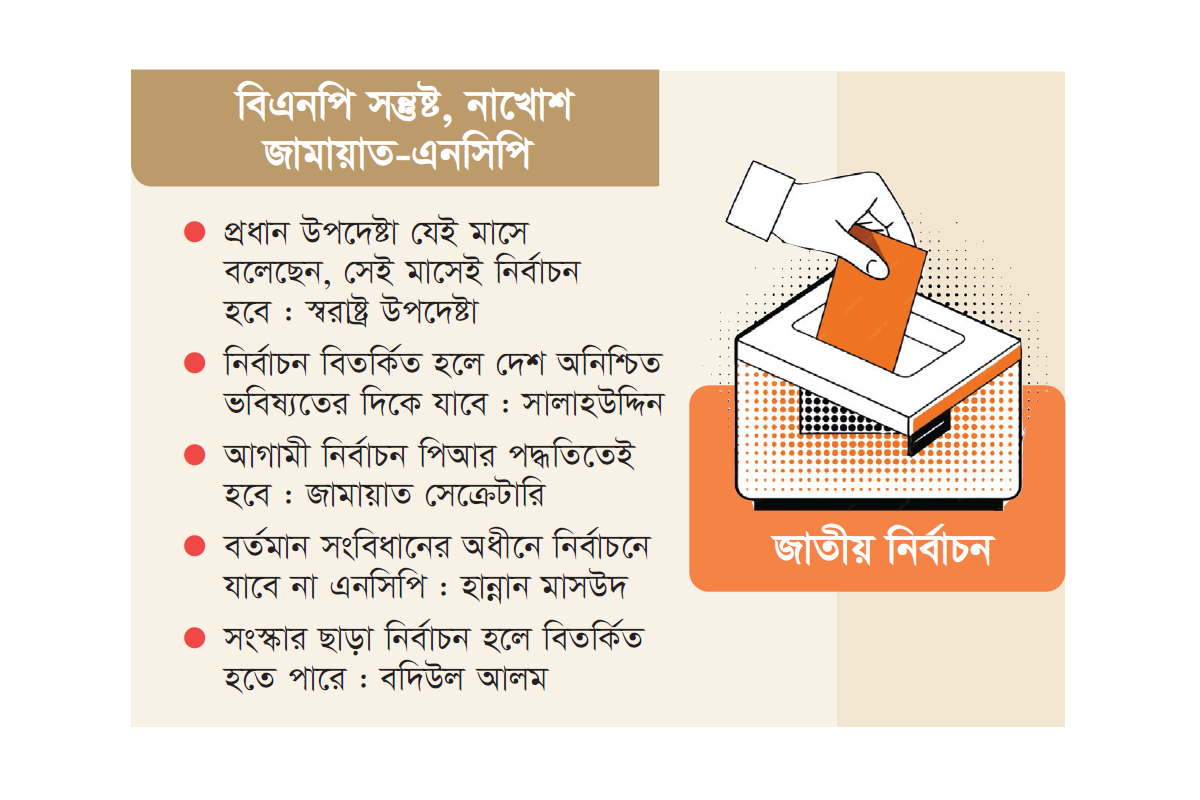 বিএনপি সন্তুষ্ট, নাখোশ জামায়াত-এনসিপি

● প্রধান উপদেষ্টা যেই মাসে বলেছেন, সেই মাসেই নির্বাচন হবে : স্বরাষ্ট্র উপদেষ্টা

● নির্বাচন বিতর্কিত হলে দেশ অনিশ্চিত ভবিষ্যতের দিকে যাবে : সালাহউদ্দিন

● আগামী নির্বাচন পিআর পদ্ধতিতেই হবে : জামায়াত সেক্রেটারি

● বর্তমান সংবিধানের অধীনে নির্বাচনে যাবে না এনসিপি : হান্নান মাসউদ

● সংস্কার ছাড়া নির্বাচন হলে বিতর্কিত হতে পারে : বদিউল আলম

জাতীয় নির্বাচন